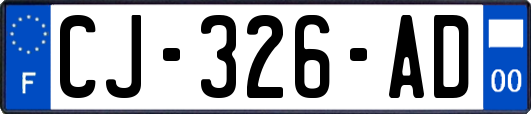 F
CJ-326-AD
00